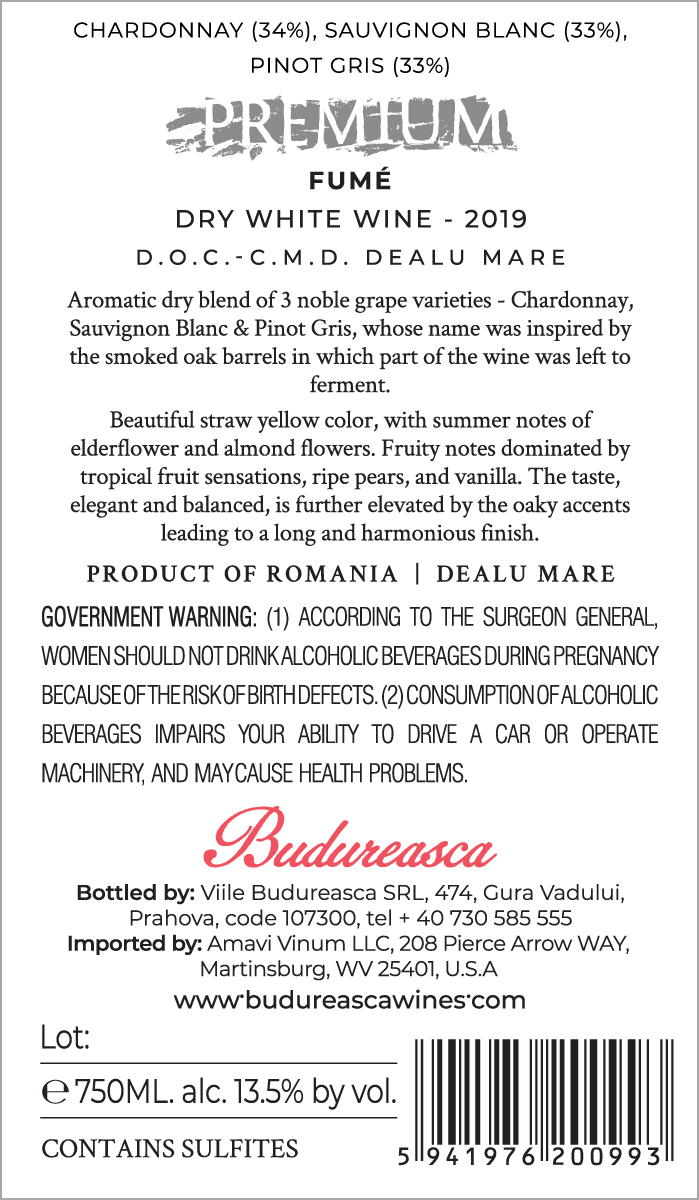 CHARDONNAY (34%), SAUVIGNON BLANC (33%), PINOT GRIS (33%)

PREMIUM

FUMÉ

DRY WHITE WINE - 2019

D.O.C.-C.M.D. DEALU MARE

Aromatic dry blend of 3 noble grape varieties - Chardonnay, Sauvignon Blanc & Pinot Gris, whose name was inspired by the smoked oak barrels in which part of the wine was left to ferment.

Beautiful straw yellow color, with summer notes of elderflower and almond flowers. Fruity notes dominated by tropical fruit sensations, ripe pears, and vanilla. The taste, elegant and balanced, is further elevated by the oaky accents leading to a long and harmonious finish.

PRODUCT OF ROMANIA | DEALU MARE

GOVERNMENT WARNING: (1) ACCORDING TO THE SURGEON GENERAL, WOMEN SHOULD NOT DRINK ALCOHOLIC BEVERAGES DURING PREGNANCY BECAUSE OF THE RISK OF BIRTH DEFECTS. (2) CONSUMPTION OF ALCOHOLIC BEVERAGES IMPAIRS YOUR ABILITY TO DRIVE A CAR OR OPERATE MACHINERY, AND MAY CAUSE HEALTH PROBLEMS.

Budureasca

Bottled by: Viile Budureasca SRL, 474, Gura Vadului, Prahova, code 107300, tel + 40 730 585 555
Imported by: Amavi Vinum LLC, 208 Pierce Arrow WAY, Martinsburg, WV 25401, U.S.A

www.budureascawines.com

Lot:

℮ 750ML. alc. 13.5% by vol.

CONTAINS SULFITES

5 941976 200993